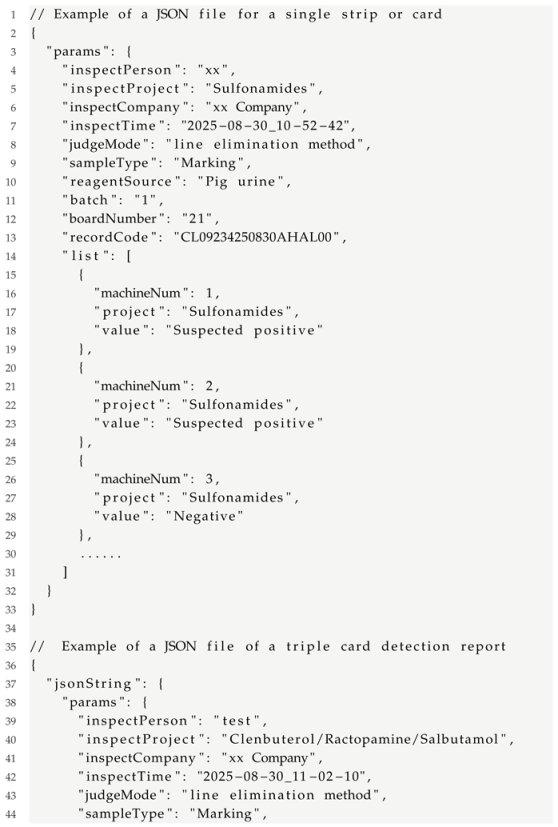 1 // Example of a JSON file for a single strip or card
2 {
3 "params": {
4 "inspectPerson": "xx",
5 "inspectProject": "Sulfonamides",
6 "inspectCompany": "xx Company",
7 "inspectTime": "2025-08-30_10-52-42",
8 "judgeMode": "line elimination method",
9 "sampleType": "Marking",
10 "reagentSource": "Pig urine",
11 "batch": "1",
12 "boardNumber": "21",
13 "recordCode": "CL09234250830AHAL00",
14 "list": [
15 {
16 "machineNum": 1,
17 "project": "Sulfonamides",
18 "value": "Suspected positive"
19 },
20 {
21 "machineNum": 2,
22 "project": "Sulfonamides",
23 "value": "Suspected positive"
24 },
25 {
26 "machineNum": 3,
27 "project": "Sulfonamides",
28 "value": "Negative"
29 },
30 ......
31 ]
32 }
33 }
34
35 // Example of a JSON file of a triple card detection report
36 {
37 "jsonString": {
38 "params": {
39 "inspectPerson": "test",
40 "inspectProject": "Clenbuterol/Ractopamine/Salbutamol",
41 "inspectCompany": "xx Company",
42 "inspectTime": "2025-08-30_11-02-10",
43 "judgeMode": "line elimination method",
44 "sampleType": "Marking",